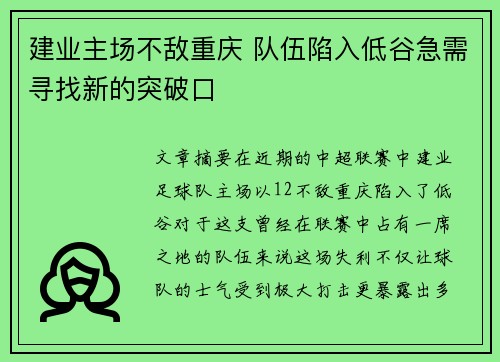 建业主场不敌重庆 队伍陷入低谷急需寻找新的突破口

文章摘要在近期的中超联赛中建业足球队主场以12不敌重庆陷入了低谷对于这支曾经在联赛中占有一席之地的队伍来说这场失利不仅让球队的士气受到极大打击更暴露出多